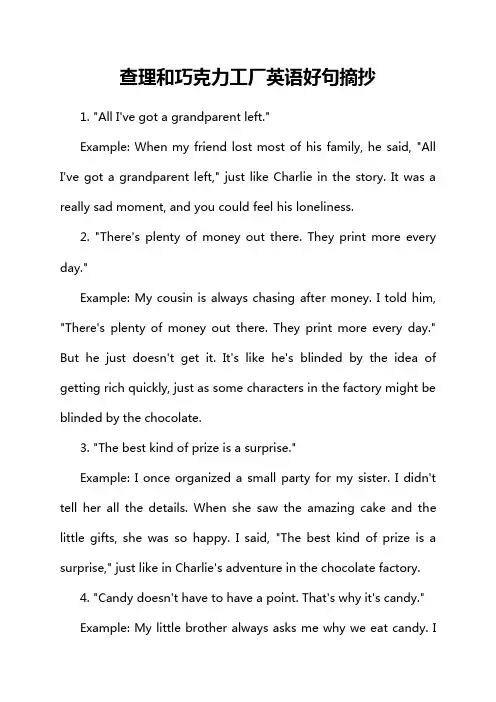 查理和巧克力工厂英语好句摘抄

1. "All I've got a grandparent left."

Example: When my friend lost most of his family, he said, "All I've got a grandparent left," just like Charlie in the story. It was a really sad moment, and you could feel his loneliness.

2. "There's plenty of money out there. They print more every day."

Example: My cousin is always chasing after money. I told him, "There's plenty of money out there. They print more every day." But he just doesn't get it. It's like he's blinded by the idea of getting rich quickly, just as some characters in the factory might be blinded by the chocolate.

3. "The best kind of prize is a surprise."

Example: I once organized a small party for my sister. I didn't tell her all the details. When she saw the amazing cake and the little gifts, she was so happy. I said, "The best kind of prize is a surprise," just like in Charlie's adventure in the chocolate factory.

4. "Candy doesn't have to have a point. That's why it's candy."

Example: My little brother always asks me why we eat candy. I